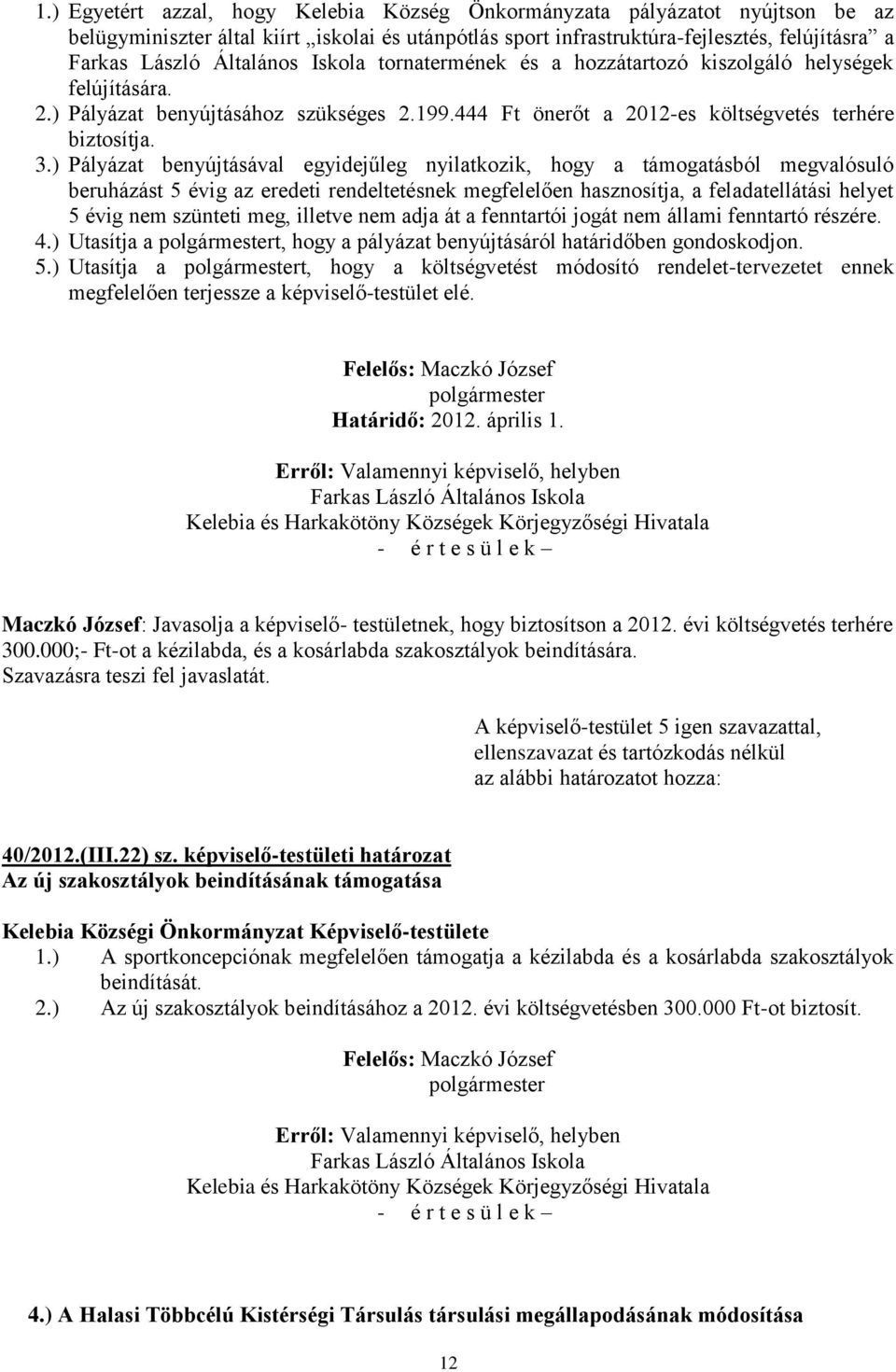 1.) Egyetért azzal, hogy Kelebia Község Önkormányzata pályázatot nyújtson be az belügyminiszter által kiírt „iskolai és utánpótlás sport infrastruktúra-fejlesztés, felújításra” a Farkas László Általános Iskola tornatermének és a hozzátartozó kiszolgáló helységek felújítására.

2.) Pályázat benyújtásához szükséges 2.199.444 Ft önerőt a 2012-es költségvetés terhére biztosítja.

3.) Pályázat benyújtásával egyidejűleg nyilatkozik, hogy a támogatásból megvalósuló beruházást 5 évig az eredeti rendeltetésnek megfelelően hasznosítja, a feladatellátási helyet 5 évig nem szünteti meg, illetve nem adja át a fenntartói jogát nem állami fenntartó részére.

4.) Utasítja a polgármestert, hogy a pályázat benyújtásáról határidőben gondoskodjon.

5.) Utasítja a polgármestert, hogy a költségvetést módosító rendelet-tervezetet ennek megfelelően terjessze a képviselő-testület elé.

Felelős: Maczkó József
polgármester
Határidő: 2012. április 1.

Erről: Valamennyi képviselő, helyben
Farkas László Általános Iskola
Kelebia és Harkakötöny Községek Körjegyzőségi Hivatala
- é r t e s ü l e k –

Maczkó József: Javasolja a képviselő- testületnek, hogy biztosítson a 2012. évi költségvetés terhére 300.000;- Ft-ot a kézilabda, és a kosárlabda szakosztályok beindítására.
Szavazásra teszi fel javaslatát.

A képviselő-testület 5 igen szavazattal,
ellenszavazat és tartózkodás nélkül
az alábbi határozatot hozza:

40/2012.(III.22) sz. képviselő-testületi határozat
Az új szakosztályok beindításának támogatása

Kelebia Községi Önkormányzat Képviselő-testülete
1.) A sportkoncepciónak megfelelően támogatja a kézilabda és a kosárlabda szakosztályok beindítását.
2.) Az új szakosztályok beindításához a 2012. évi költségvetésben 300.000 Ft-ot biztosít.

Felelős: Maczkó József
polgármester

Erről: Valamennyi képviselő, helyben
Farkas László Általános Iskola
Kelebia és Harkakötöny Községek Körjegyzőségi Hivatala
- é r t e s ü l e k –

4.) A Halasi Többcélú Kistérségi Társulás társulási megállapodásának módosítása

12